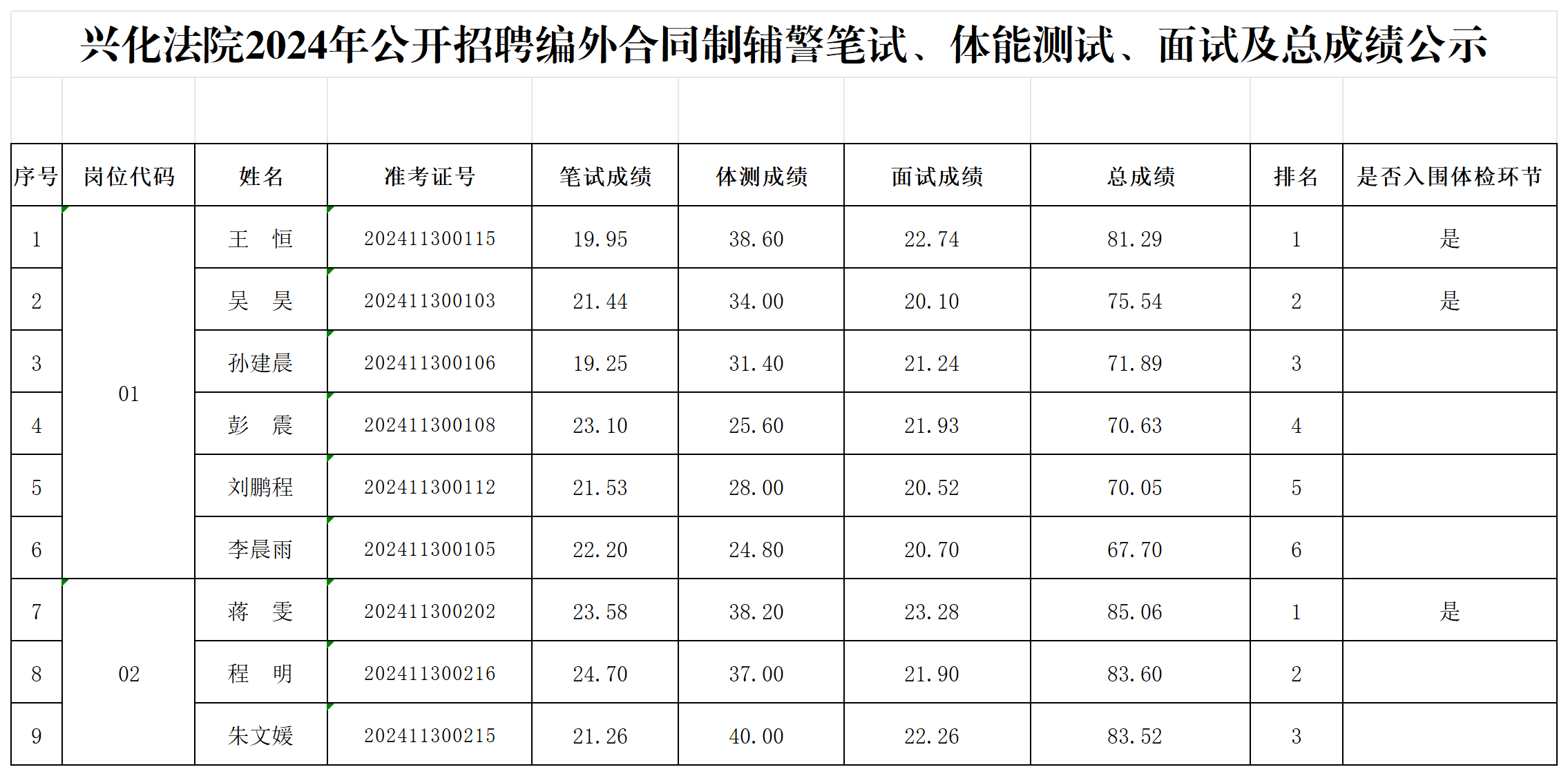 兴化法院2024年公开招聘编外合同制辅警笔试、体能测试、面试及总成绩公示

| 序号 | 岗位代码 | 姓名 | 准考证号 | 笔试成绩 | 体测成绩 | 面试成绩 | 总成绩 | 排名 | 是否入围体检环节 |
|---|---|---|---|---|---|---|---|---|---|
| 1 | 01 | 王　恒 | 202411300115 | 19.95 | 38.60 | 22.74 | 81.29 | 1 | 是 |
| 2 |  | 吴　昊 | 202411300103 | 21.44 | 34.00 | 20.10 | 75.54 | 2 | 是 |
| 3 |  | 孙建晨 | 202411300106 | 19.25 | 31.40 | 21.24 | 71.89 | 3 |  |
| 4 |  | 彭　震 | 202411300108 | 23.10 | 25.60 | 21.93 | 70.63 | 4 |  |
| 5 |  | 刘鹏程 | 202411300112 | 21.53 | 28.00 | 20.52 | 70.05 | 5 |  |
| 6 |  | 李晨雨 | 202411300105 | 22.20 | 24.80 | 20.70 | 67.70 | 6 |  |
| 7 | 02 | 蒋　雯 | 202411300202 | 23.58 | 38.20 | 23.28 | 85.06 | 1 | 是 |
| 8 |  | 程　明 | 202411300216 | 24.70 | 37.00 | 21.90 | 83.60 | 2 |  |
| 9 |  | 朱文媛 | 202411300215 | 21.26 | 40.00 | 22.26 | 83.52 | 3 |  |